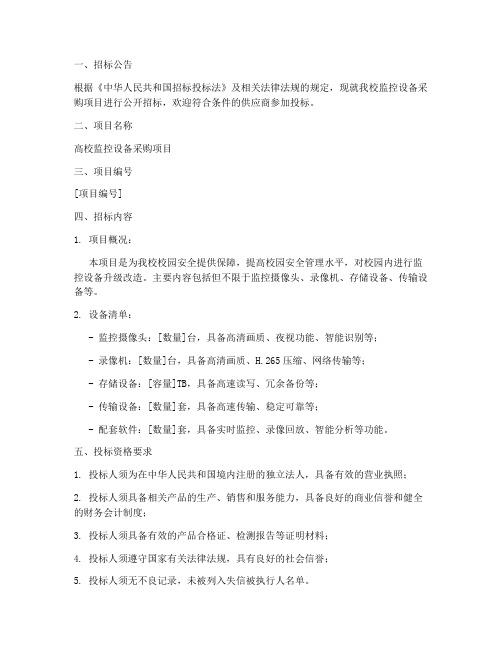 一、招标公告

根据《中华人民共和国招标投标法》及相关法律法规的规定，现就我校监控设备采购项目进行公开招标，欢迎符合条件的供应商参加投标。

二、项目名称

高校监控设备采购项目

三、项目编号

[项目编号]

四、招标内容

1. 项目概况：

本项目是为我校校园安全提供保障，提高校园安全管理水平，对校园内进行监控设备升级改造。主要内容包括但不限于监控摄像头、录像机、存储设备、传输设备等。

2. 设备清单：

- 监控摄像头：[数量]台，具备高清画质、夜视功能、智能识别等；

- 录像机：[数量]台，具备高清画质、H.265压缩、网络传输等；

- 存储设备：[容量]TB，具备高速读写、冗余备份等；

- 传输设备：[数量]套，具备高速传输、稳定可靠等；

- 配套软件：[数量]套，具备实时监控、录像回放、智能分析等功能。

五、投标资格要求

1. 投标人须为在中华人民共和国境内注册的独立法人，具备有效的营业执照；

2. 投标人须具备相关产品的生产、销售和服务能力，具备良好的商业信誉和健全的财务会计制度；

3. 投标人须具备有效的产品合格证、检测报告等证明材料；

4. 投标人须遵守国家有关法律法规，具有良好的社会信誉；

5. 投标人须无不良记录，未被列入失信被执行人名单。